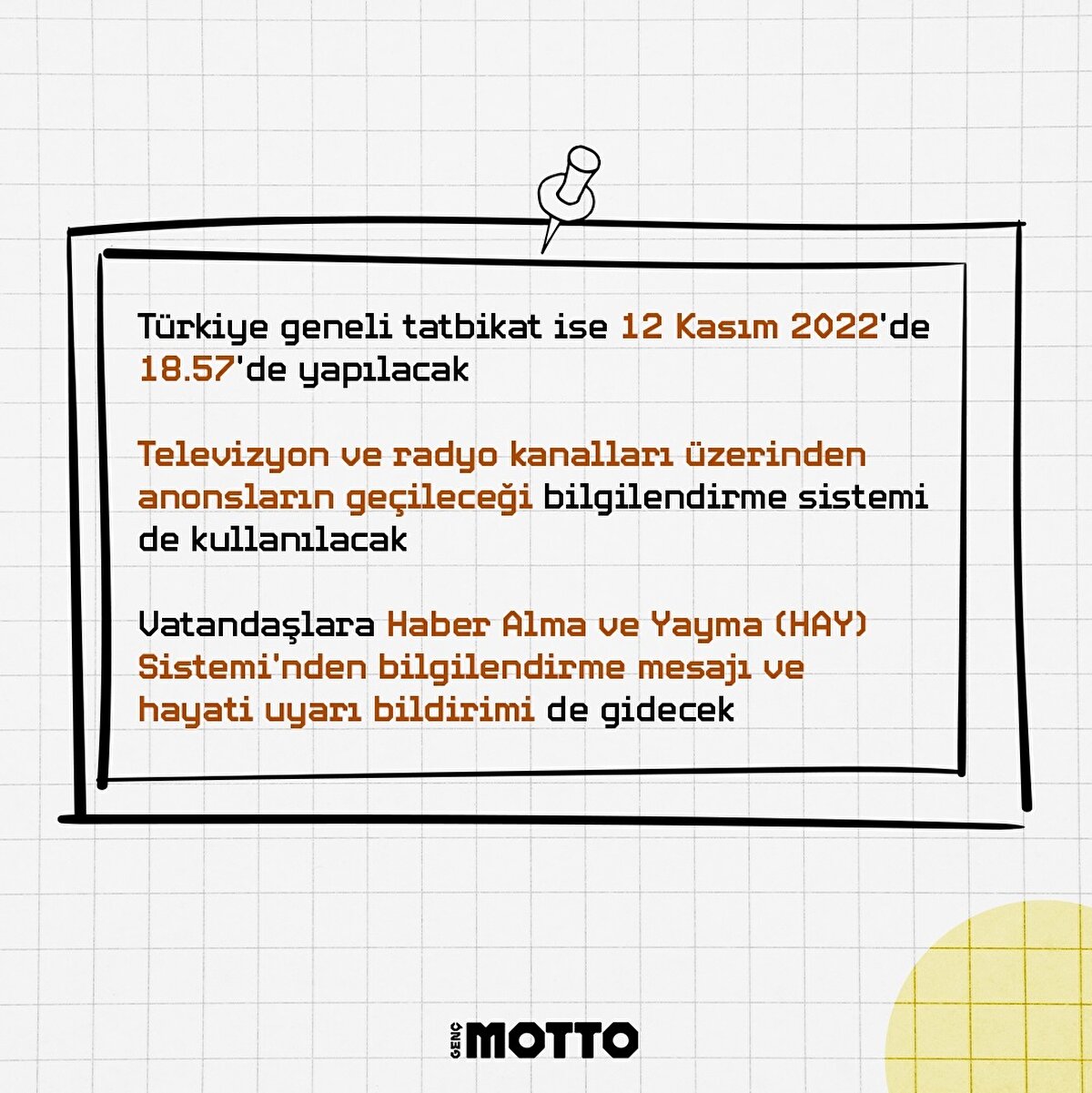 Türkiye geneli tatbikat ise 12 Kasım 2022'de 18.57'de yapılacak

Televizyon ve radyo kanalları üzerinden anonsların geçileceği bilgilendirme sistemi de kullanılacak

Vatandaşlara Haber Alma ve Yayma (HAY) Sistemi'nden bilgilendirme mesajı ve hayati uyarı bildirimi de gidecek

GENÇ MOTTO